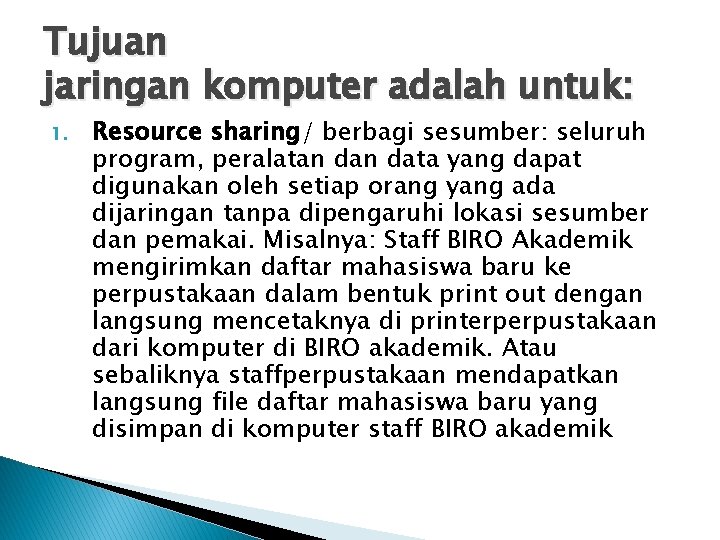 Tujuan
jaringan komputer adalah untuk:

1. Resource sharing/ berbagi sesumber: seluruh program, peralatan dan data yang dapat digunakan oleh setiap orang yang ada dijaringan tanpa dipengaruhi lokasi sesumber dan pemakai. Misalnya: Staff BIRO Akademik mengirimkan daftar mahasiswa baru ke perpustakaan dalam bentuk print out dengan langsung mencetaknya di printerperpustakaan dari komputer di BIRO akademik. Atau sebaliknya staffperpustakaan mendapatkan langsung file daftar mahasiswa baru yang disimpan di komputer staff BIRO akademik